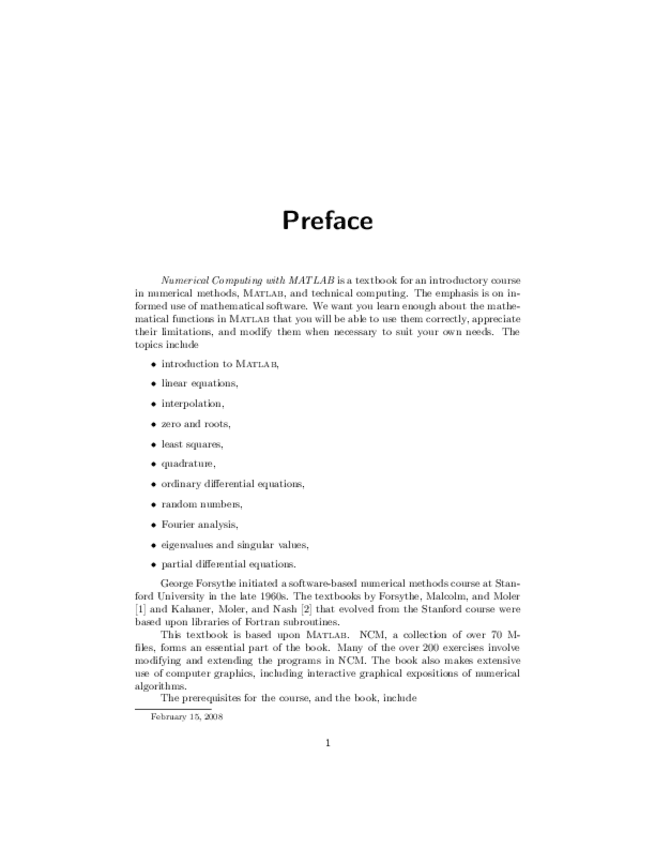 Preface

Numerical Computing with MATLAB is a textbook for an introductory course in numerical methods, MATLAB, and technical computing. The emphasis is on informed use of mathematical software. We want you learn enough about the mathematical functions in MATLAB that you will be able to use them correctly, appreciate their limitations, and modify them when necessary to suit your own needs. The topics include

• introduction to MATLAB,

• linear equations,

• interpolation,

• zero and roots,

• least squares,

• quadrature,

• ordinary differential equations,

• random numbers,

• Fourier analysis,

• eigenvalues and singular values,

• partial differential equations.

George Forsythe initiated a software-based numerical methods course at Stanford University in the late 1960s. The textbooks by Forsythe, Malcolm, and Moler [1] and Kahaner, Moler, and Nash [2] that evolved from the Stanford course were based upon libraries of Fortran subroutines.

This textbook is based upon MATLAB. NCM, a collection of over 70 M-files, forms an essential part of the book. Many of the over 200 exercises involve modifying and extending the programs in NCM. The book also makes extensive use of computer graphics, including interactive graphical expositions of numerical algorithms.

The prerequisites for the course, and the book, include

February 15, 2008

1